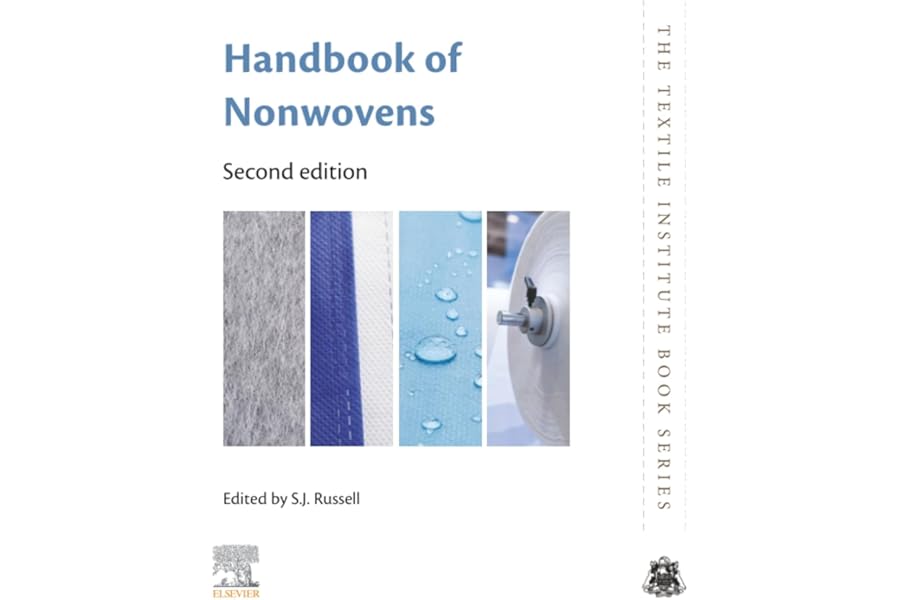 Handbook of Nonwovens

Second edition

Edited by S.J. Russell

ELSEVIER

THE TEXTILE INSTITUTE BOOK SERIES